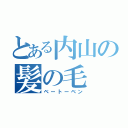 とある内山の髪の毛
ベートーベン